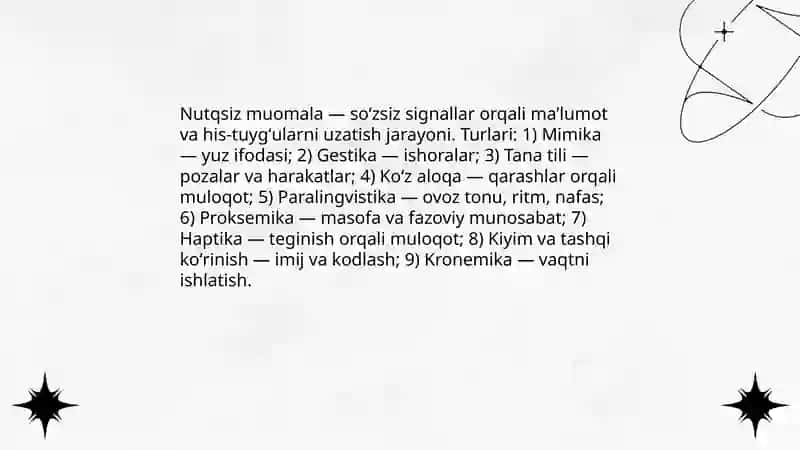 Nutqsiz muomala — so‘zsiz signallar orqali ma’lumot va his-tuyg‘ularni uzatish jarayoni. Turlari: 1) Mimika — yuz ifodasi; 2) Gestika — ishoralar; 3) Tana tili — pozalar va harakatlar; 4) Ko‘z aloqa — qarashlar orqali muloqot; 5) Paralingvistika — ovoz tonu, ritm, nafas; 6) Proksemika — masofa va fazoviy munosabat; 7) Haptika — teginish orqali muloqot; 8) Kiyim va tashqi ko‘rinish — imij va kodlash; 9) Kronemika — vaqtni ishlatish.